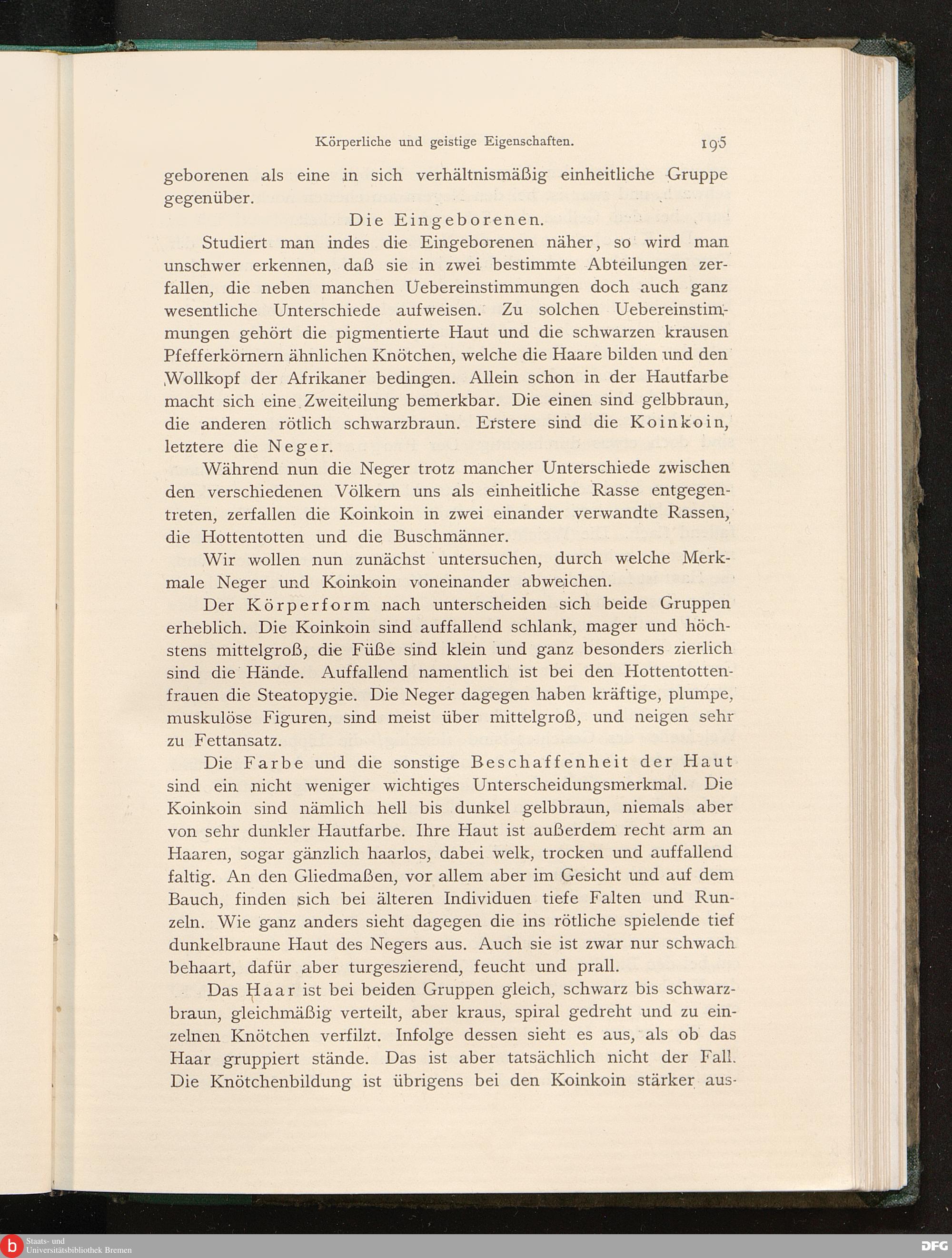 Körperliche und geistige Eigenschaften. 195

geborenen als eine in sich verhältnismäßig einheitliche Gruppe gegenüber.

Die Eingeborenen.

Studiert man indes die Eingeborenen näher, so wird man unschwer erkennen, daß sie in zwei bestimmte Abteilungen zerfallen, die neben manchen Uebereinstimmungen doch auch ganz wesentliche Unterschiede aufweisen. Zu solchen Uebereinstimmungen gehört die pigmentierte Haut und die schwarzen krausen Pfefferkörnern ähnlichen Knötchen, welche die Haare bilden und den Wollkopf der Afrikaner bedingen. Allein schon in der Hautfarbe macht sich eine Zweiteilung bemerkbar. Die einen sind gelbbraun, die anderen rötlich schwarzbraun. Erstere sind die Koinkoin, letztere die Neger.

Während nun die Neger trotz mancher Unterschiede zwischen den verschiedenen Völkern uns als einheitliche Rasse entgegentreten, zerfallen die Koinkoin in zwei einander verwandte Rassen, die Hottentotten und die Buschmänner.

Wir wollen nun zunächst untersuchen, durch welche Merkmale Neger und Koinkoin voneinander abweichen.

Der Körperform nach unterscheiden sich beide Gruppen erheblich. Die Koinkoin sind auffallend schlank, mager und höchstens mittelgroß, die Füße sind klein und ganz besonders zierlich sind die Hände. Auffallend namentlich ist bei den Hottentottenfrauen die Steatopygie. Die Neger dagegen haben kräftige, plumpe, muskulöse Figuren, sind meist über mittelgroß, und neigen sehr zu Fettansatz.

Die Farbe und die sonstige Beschaffenheit der Haut sind ein nicht weniger wichtiges Unterscheidungsmerkmal. Die Koinkoin sind nämlich hell bis dunkel gelbbraun, niemals aber von sehr dunkler Hautfarbe. Ihre Haut ist außerdem recht arm an Haaren, sogar gänzlich haarlos, dabei welk, trocken und auffallend faltig. An den Gliedmaßen, vor allem aber im Gesicht und auf dem Bauch, finden sich bei älteren Individuen tiefe Falten und Runzeln. Wie ganz anders sieht dagegen die ins rötliche spielende tief dunkelbraune Haut des Negers aus. Auch sie ist zwar nur schwach behaart, dafür aber turgeszierend, feucht und prall.

Das Haar ist bei beiden Gruppen gleich, schwarz bis schwarzbraun, gleichmäßig verteilt, aber kraus, spiral gedreht und zu einzelnen Knötchen verfilzt. Infolge dessen sieht es aus, als ob das Haar gruppiert stände. Das ist aber tatsächlich nicht der Fall. Die Knötchenbildung ist übrigens bei den Koinkoin stärker aus-

Staats- und Universitätsbibliothek Bremen

DFG